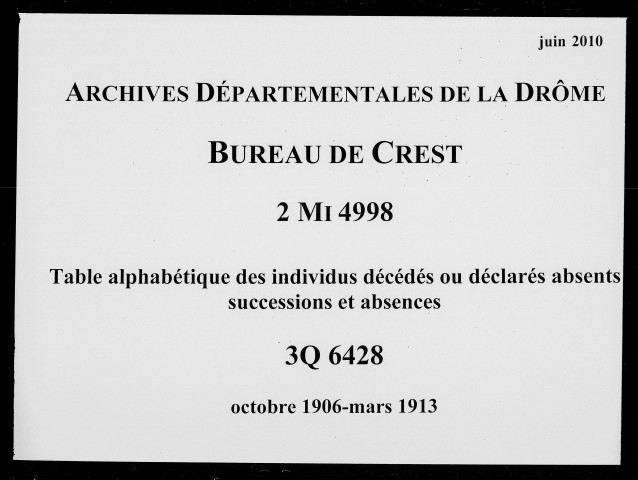 juin 2010

ARCHIVES DÉPARTEMENTALES DE LA DRÔME

BUREAU DE CREST

2 MI 4998

Table alphabétique des individus décédés ou déclarés absents successions et absences

3Q 6428

octobre 1906-mars 1913